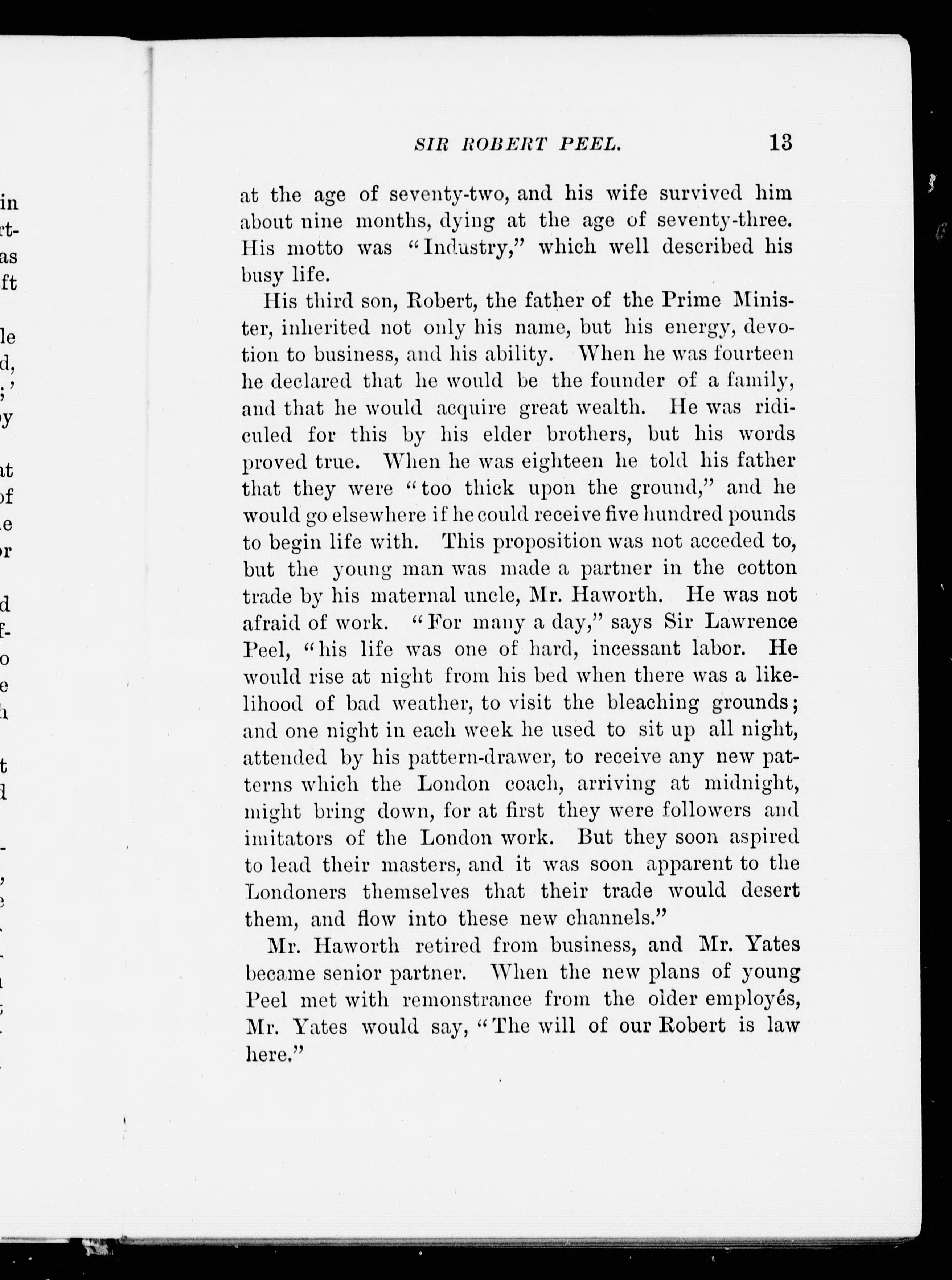 SIR ROBERT PEEL. 13

at the age of seventy-two, and his wife survived him about nine months, dying at the age of seventy-three. His motto was "Industry," which well described his busy life.

His third son, Robert, the father of the Prime Minister, inherited not only his name, but his energy, devotion to business, and his ability. When he was fourteen he declared that he would be the founder of a family, and that he would acquire great wealth. He was ridiculed for this by his elder brothers, but his words proved true. When he was eighteen he told his father that they were "too thick upon the ground," and he would go elsewhere if he could receive five hundred pounds to begin life with. This proposition was not acceded to, but the young man was made a partner in the cotton trade by his maternal uncle, Mr. Haworth. He was not afraid of work. "For many a day," says Sir Lawrence Peel, "his life was one of hard, incessant labor. He would rise at night from his bed when there was a likelihood of bad weather, to visit the bleaching grounds; and one night in each week he used to sit up all night, attended by his pattern-drawer, to receive any new patterns which the London coach, arriving at midnight, might bring down, for at first they were followers and imitators of the London work. But they soon aspired to lead their masters, and it was soon apparent to the Londoners themselves that their trade would desert them, and flow into these new channels."

Mr. Haworth retired from business, and Mr. Yates became senior partner. When the new plans of young Peel met with remonstrance from the older employés, Mr. Yates would say, "The will of our Robert is law here."